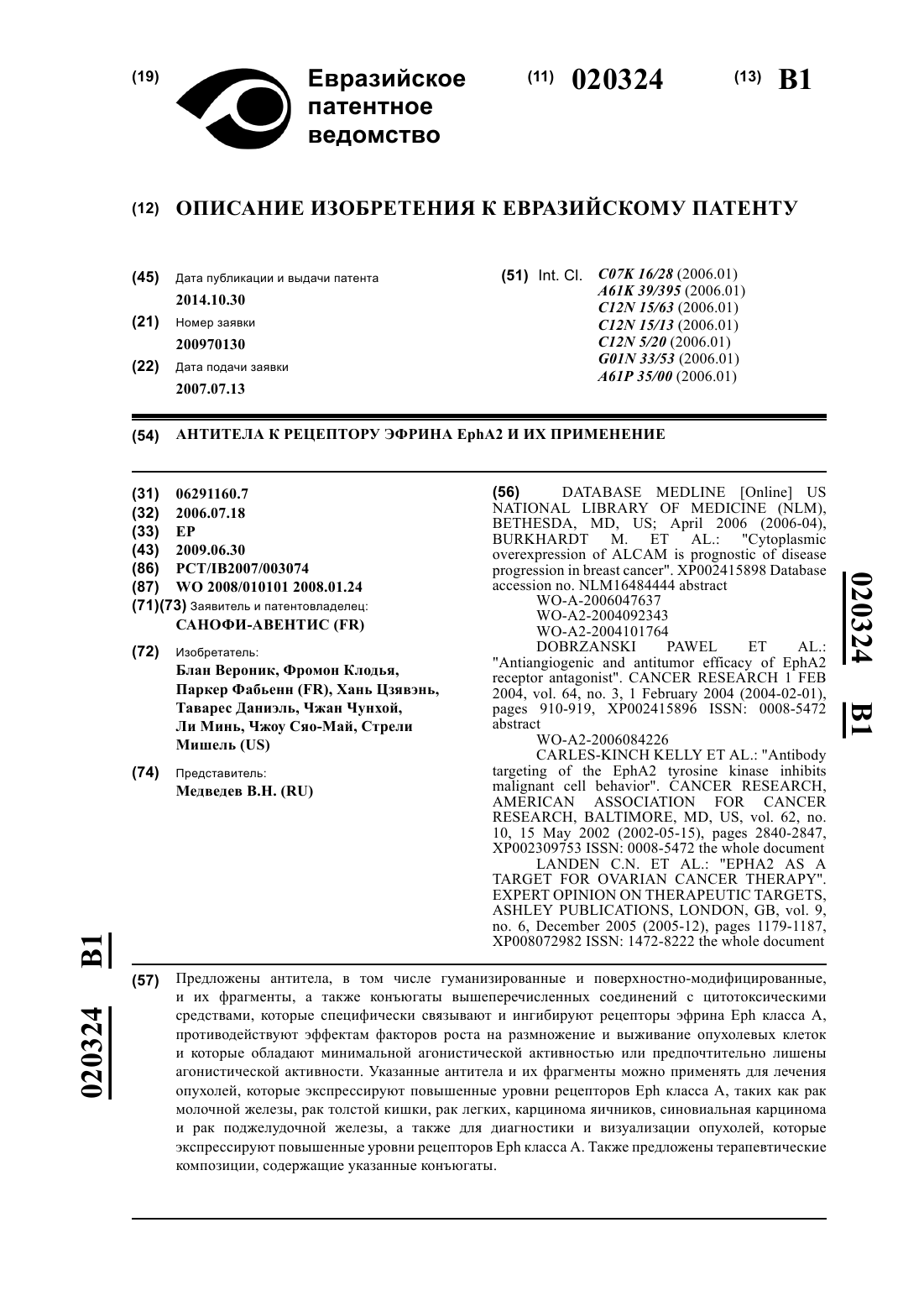 (19) Евразийское патентное ведомство

(11) 020324 (13) B1

(12) ОПИСАНИЕ ИЗОБРЕТЕНИЯ К ЕВРАЗИЙСКОМУ ПАТЕНТУ

(45) Дата публикации и выдачи патента
2014.10.30
(21) Номер заявки
200970130
(22) Дата подачи заявки
2007.07.13

(51) Int. Cl. C07K 16/28 (2006.01)
A61K 39/395 (2006.01)
C12N 15/63 (2006.01)
C12N 15/13 (2006.01)
C12N 5/20 (2006.01)
G01N 33/53 (2006.01)
A61P 35/00 (2006.01)

(54) АНТИТЕЛА К РЕЦЕПТОРУ ЭФРИНА EphA2 И ИХ ПРИМЕНЕНИЕ

(31) 06291160.7
(32) 2006.07.18
(33) EP
(43) 2009.06.30
(86) PCT/IB2007/003074
(87) WO 2008/010101 2008.01.24
(71)(73) Заявитель и патентовладелец:
САНОФИ-АВЕНТИС (FR)
(72) Изобретатель:
Блан Вероник, Фромон Клодья, Паркер Фабьенн (FR), Хань Цзявэнь, Таварес Даниэль, Чжан Чунхой, Ли Минь, Чжоу Сяо-Май, Стрели Мишель (US)
(74) Представитель:
Медведев В.Н. (RU)

(56) DATABASE MEDLINE [Online] US NATIONAL LIBRARY OF MEDICINE (NLM), BETHESDA, MD, US; April 2006 (2006-04), BURKHARDT M. ET AL.: "Cytoplasmic overexpression of ALCAM is prognostic of disease progression in breast cancer". XP002415898 Database accession no. NLM16484444 abstract
WO-A-2006047637
WO-A2-2004092343
WO-A2-2004101764
DOBRZANSKI PAWEL ET AL.: "Antiangiogenic and antitumor efficacy of EphA2 receptor antagonist". CANCER RESEARCH 1 FEB 2004, vol. 64, no. 3, 1 February 2004 (2004-02-01), pages 910-919, XP002415896 ISSN: 0008-5472 abstract
WO-A2-2006084226
CARLES-KINCH KELLY ET AL.: "Antibody targeting of the EphA2 tyrosine kinase inhibits malignant cell behavior". CANCER RESEARCH, AMERICAN ASSOCIATION FOR CANCER RESEARCH, BALTIMORE, MD, US, vol. 62, no. 10, 15 May 2002 (2002-05-15), pages 2840-2847, XP002309753 ISSN: 0008-5472 the whole document
LANDEN C.N. ET AL.: "EPHA2 AS A TARGET FOR OVARIAN CANCER THERAPY". EXPERT OPINION ON THERAPEUTIC TARGETS, ASHLEY PUBLICATIONS, LONDON, GB, vol. 9, no. 6, December 2005 (2005-12), pages 1179-1187, XP008072982 ISSN: 1472-8222 the whole document

020324 B1

020324 B1

(57) Предложены антитела, в том числе гуманизированные и поверхностно-модифицированные, и их фрагменты, а также конъюгаты вышеперечисленных соединений с цитотоксическими средствами, которые специфически связывают и ингибируют рецепторы эфрина Eph класса A, противодействуют эффектам факторов роста на размножение и выживание опухолевых клеток и которые обладают минимальной агонистической активностью или предпочтительно лишены агонистической активности. Указанные антитела и их фрагменты можно применять для лечения опухолей, которые экспрессируют повышенные уровни рецепторов Eph класса A, таких как рак молочной железы, рак толстой кишки, рак легких, карцинома яичников, синовиальная карцинома и рак поджелудочной железы, а также для диагностики и визуализации опухолей, которые экспрессируют повышенные уровни рецепторов Eph класса A. Также предложены терапевтические композиции, содержащие указанные конъюгаты.